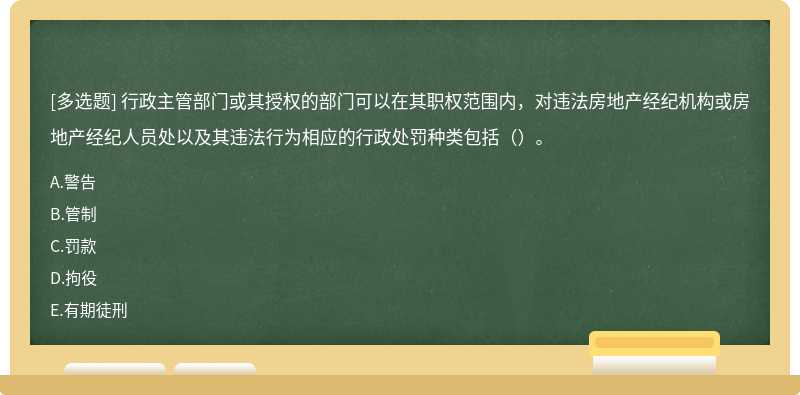 [多选题] 行政主管部门或其授权的部门可以在其职权范围内，对违法房地产经纪机构或房地产经纪人员处以及其违法行为相应的行政处罚种类包括（）。

A.警告

B.管制

C.罚款

D.拘役

E.有期徒刑